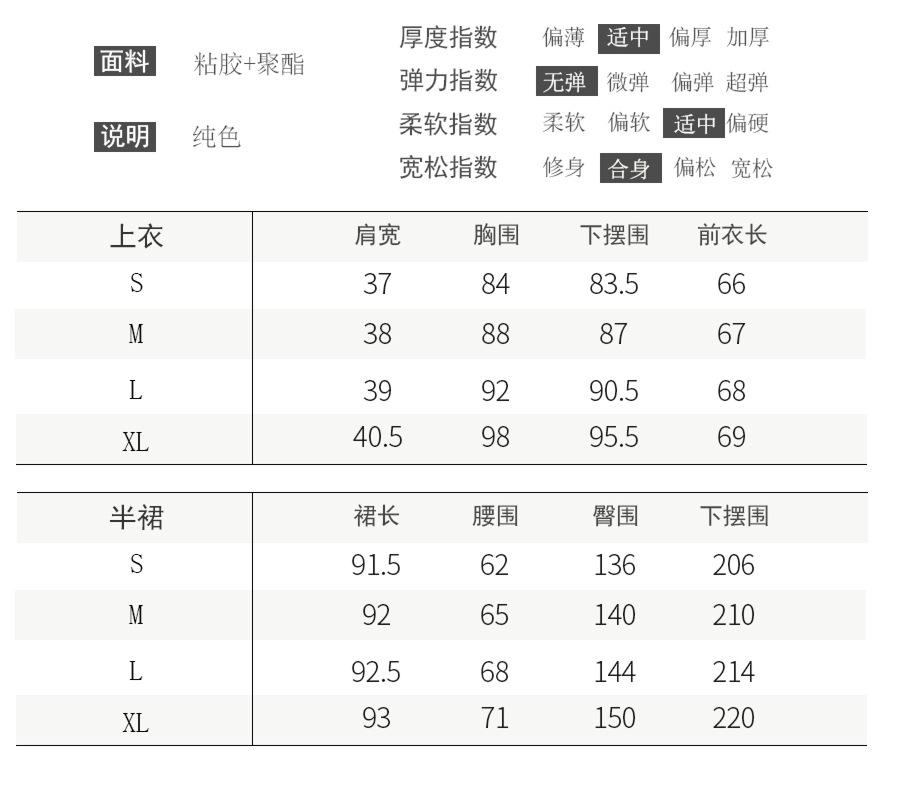 面料 粘胶+聚酯

说明 纯色

厚度指数 偏薄 适中 偏厚 加厚
弹力指数 无弹 微弹 偏弹 超弹
柔软指数 柔软 偏软 适中 偏硬
宽松指数 修身 合身 偏松 宽松

| 上衣 | 肩宽 | 胸围 | 下摆围 | 前衣长 |
|---|---|---|---|---|
| S | 37 | 84 | 83.5 | 66 |
| M | 38 | 88 | 87 | 67 |
| L | 39 | 92 | 90.5 | 68 |
| XL | 40.5 | 98 | 95.5 | 69 |

| 半裙 | 裙长 | 腰围 | 臀围 | 下摆围 |
|---|---|---|---|---|
| S | 91.5 | 62 | 136 | 206 |
| M | 92 | 65 | 140 | 210 |
| L | 92.5 | 68 | 144 | 214 |
| XL | 93 | 71 | 150 | 220 |